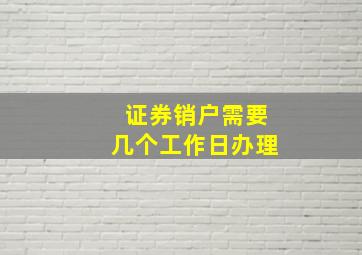 证券销户需要
几个工作日办理